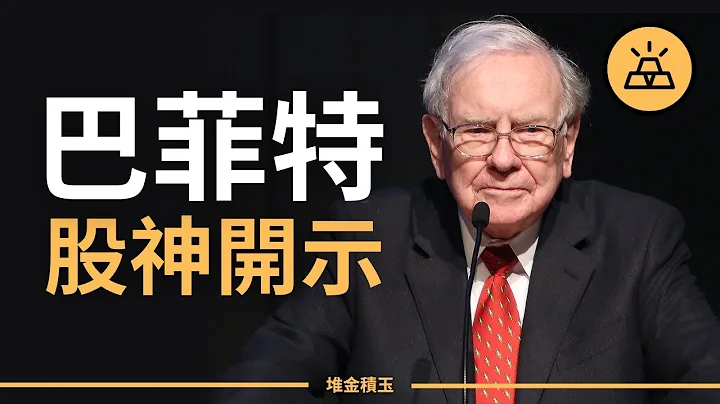 巴菲特
股神開示

堆金積玉